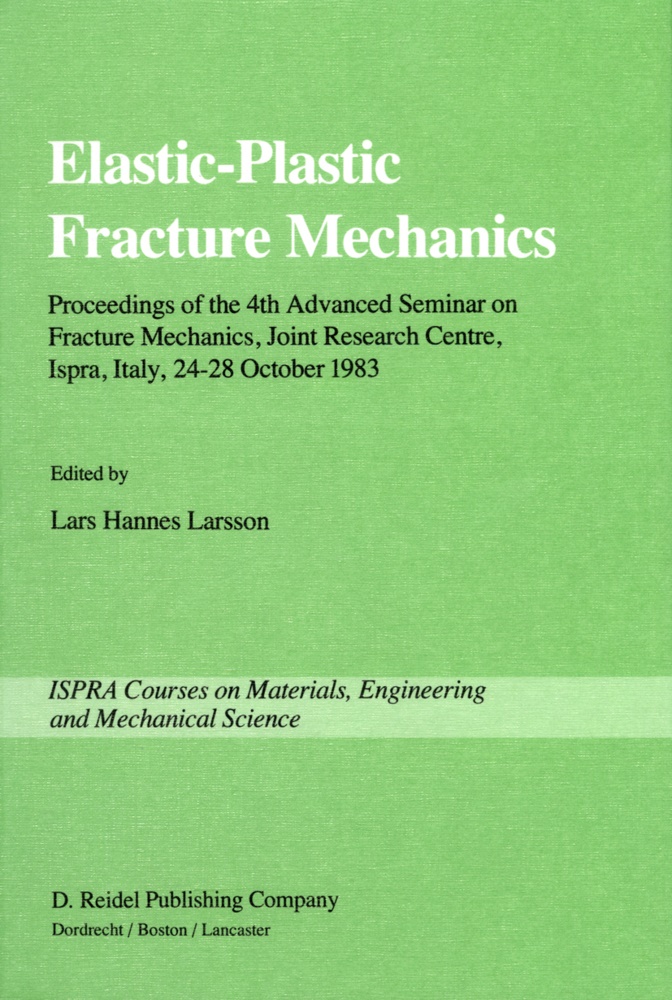 Elastic-Plastic Fracture Mechanics

Proceedings of the 4th Advanced Seminar on Fracture Mechanics, Joint Research Centre, Ispra, Italy, 24-28 October 1983

Edited by

Lars Hannes Larsson

ISPRA Courses on Materials, Engineering and Mechanical Science

D. Reidel Publishing Company
Dordrecht / Boston / Lancaster